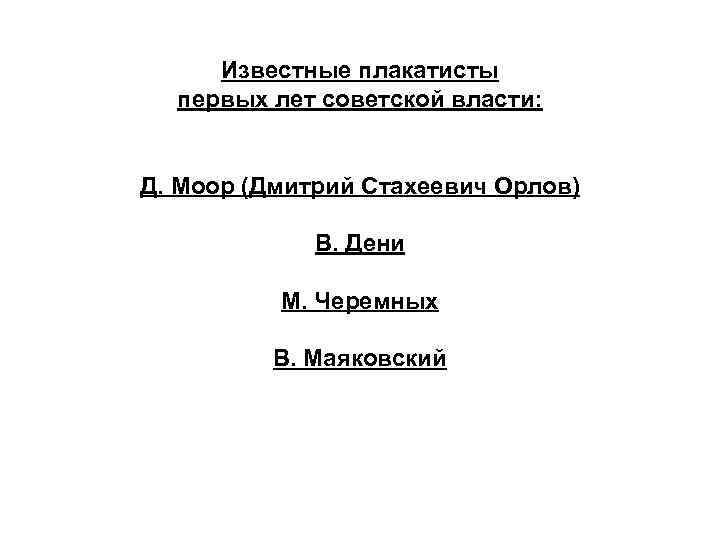 Известные плакатисты первых лет советской власти:

Д. Моор (Дмитрий Стахеевич Орлов)

В. Дени

М. Черемных

В. Маяковский